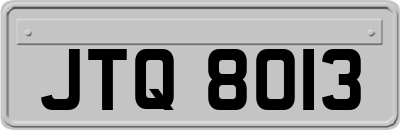 JTQ 8013